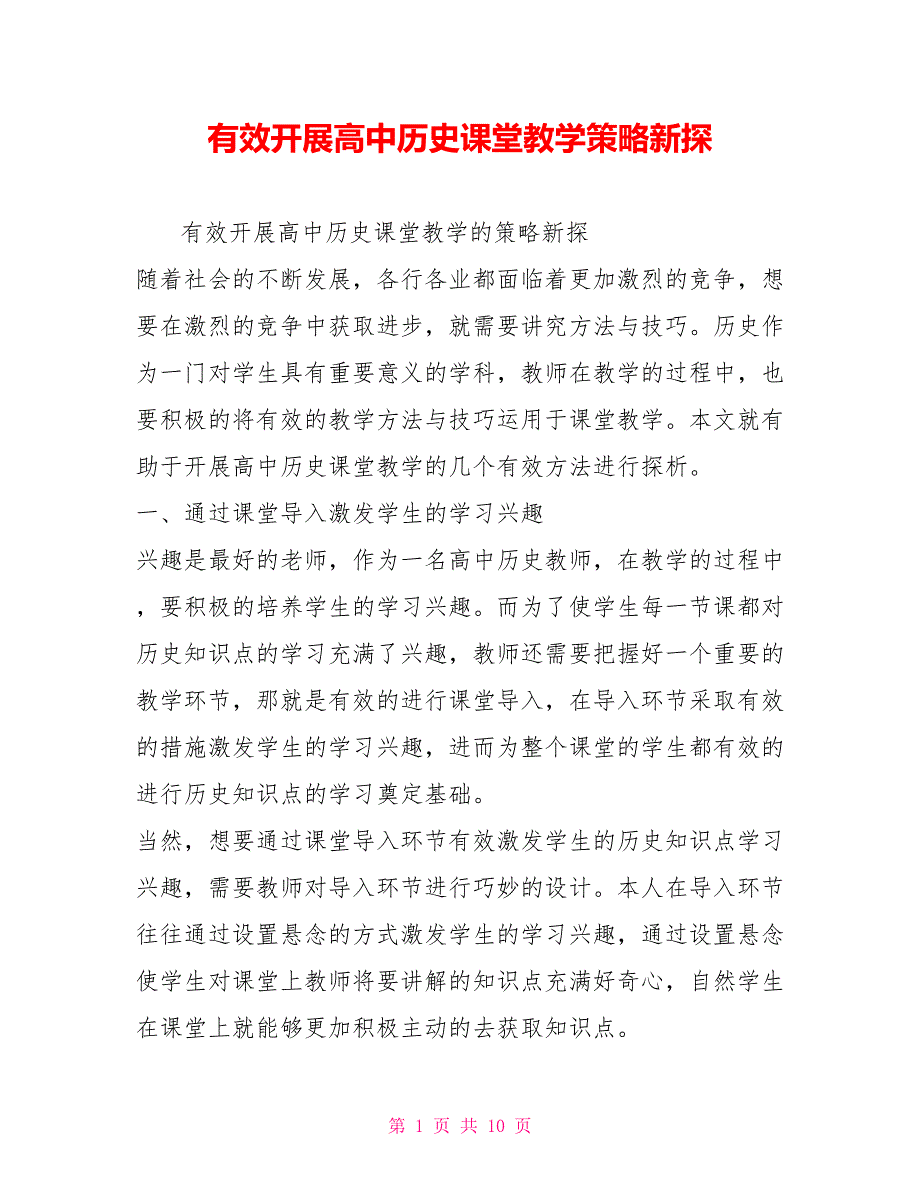 有效开展高中历史课堂教学策略新探

有效开展高中历史课堂教学的策略新探

随着社会的不断发展，各行各业都面临着更加激烈的竞争，想要在激烈的竞争中获取进步，就需要讲究方法与技巧。历史作为一门对学生具有重要意义的学科，教师在教学的过程中，也要积极的将有效的教学方法与技巧运用于课堂教学。本文就有助于开展高中历史课堂教学的几个有效方法进行探析。

一、通过课堂导入激发学生的学习兴趣

兴趣是最好的老师，作为一名高中历史教师，在教学的过程中，要积极的培养学生的学习兴趣。而为了使学生每一节课都对历史知识点的学习充满了兴趣，教师还需要把握好一个重要的教学环节，那就是有效的进行课堂导入，在导入环节采取有效的措施激发学生的学习兴趣，进而为整个课堂的学生都有效的进行历史知识点的学习奠定基础。

当然，想要通过课堂导入环节有效激发学生的历史知识点学习兴趣，需要教师对导入环节进行巧妙的设计。本人在导入环节往往通过设置悬念的方式激发学生的学习兴趣，通过设置悬念使学生对课堂上教师将要讲解的知识点充满好奇心，自然学生在课堂上就能够更加积极主动的去获取知识点。

第 1 页 共 10 页